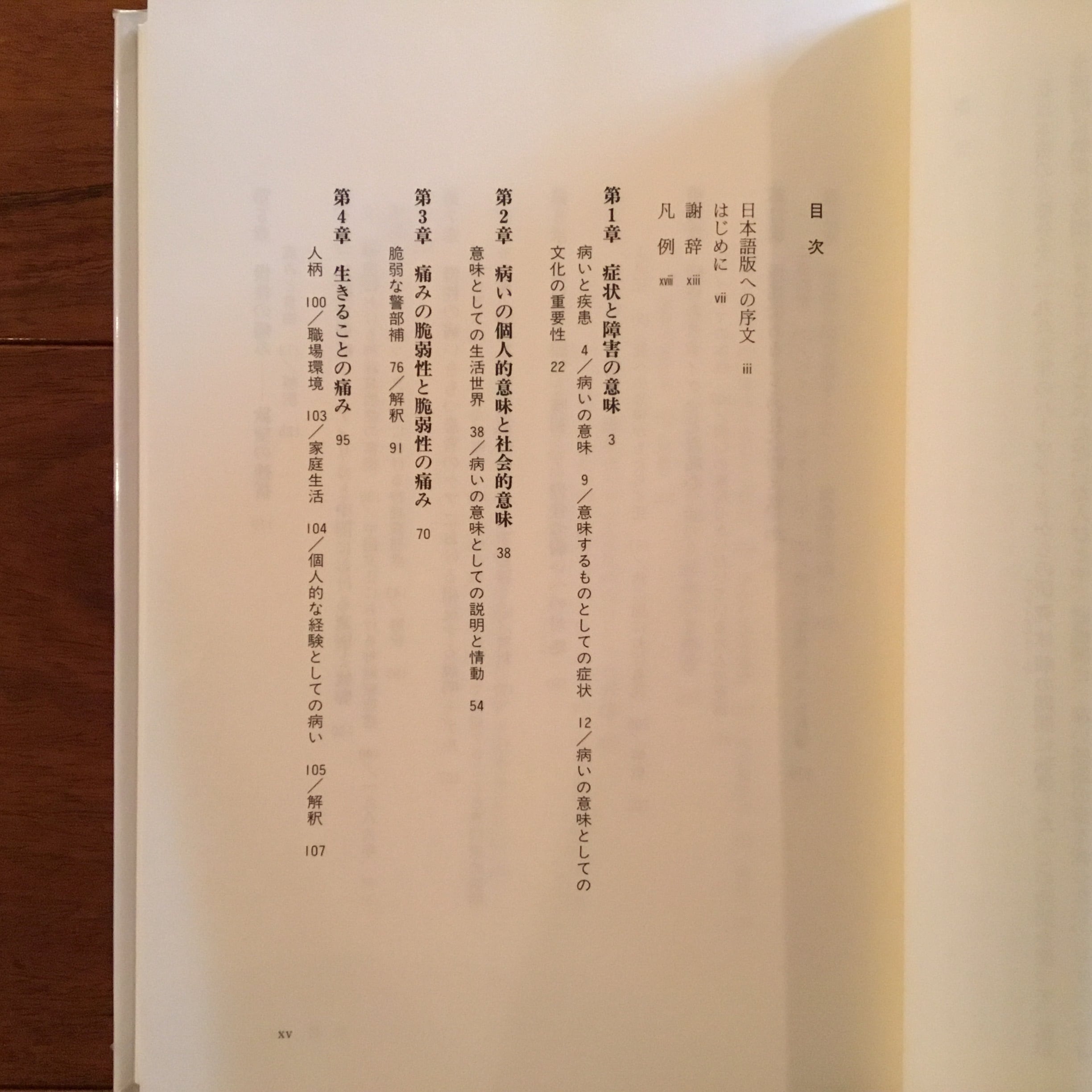 目次

日本語版への序文 iii
はじめに vii
謝辞 xiii
凡例 xviii

第1章 症状と障害の意味 3
病いと疾患 4／病いの意味 9／意味するものとしての症状 12／病いの意味としての文化の重要性 22

第2章 病いの個人的意味と社会的意味 38
意味としての生活世界 38／病いの意味としての説明と情動 54

第3章 痛みの脆弱性と脆弱性の痛み 70
脆弱な警部補 76／解釈 91

第4章 生きることの痛み 95
人柄 100／職場環境 103／家庭生活 104／個人的な経験としての病い 105／解釈 107

xv